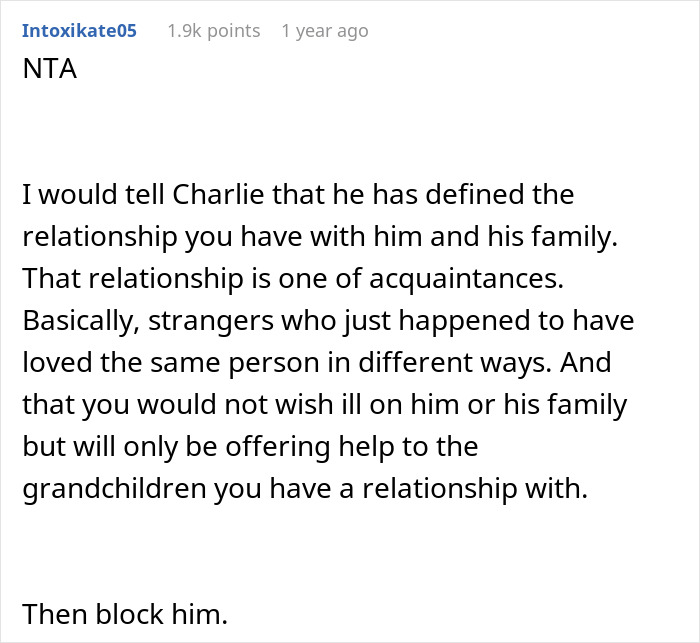 Intoxikate05 1.9k points 1 year ago
NTA

I would tell Charlie that he has defined the relationship you have with him and his family. That relationship is one of acquaintances. Basically, strangers who just happened to have loved the same person in different ways. And that you would not wish ill on him or his family but will only be offering help to the grandchildren you have a relationship with.

Then block him.